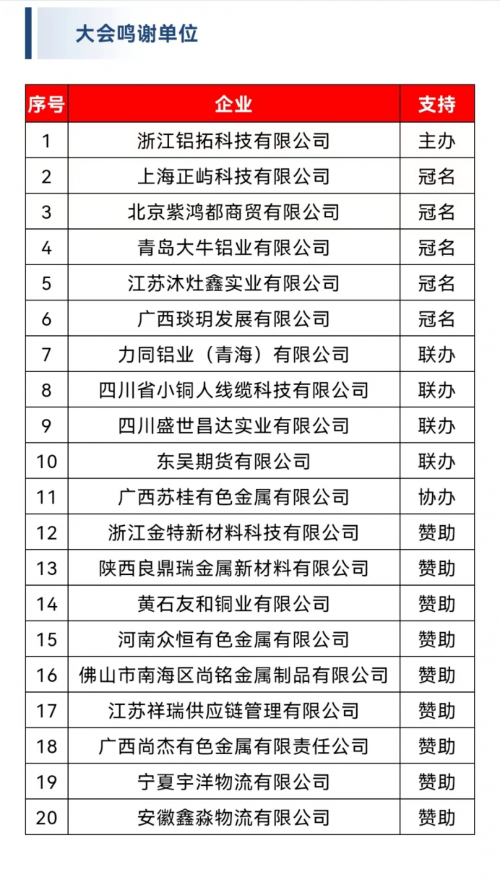 大会鸣谢单位

| 序号 | 企业 | 支持 |
|---|---|---|
| 1 | 浙江铝拓科技有限公司 | 主办 |
| 2 | 上海正屿科技有限公司 | 冠名 |
| 3 | 北京紫鸿都商贸有限公司 | 冠名 |
| 4 | 青岛大牛铝业有限公司 | 冠名 |
| 5 | 江苏沐灶鑫实业有限公司 | 冠名 |
| 6 | 广西琰玥发展有限公司 | 冠名 |
| 7 | 力同铝业（青海）有限公司 | 联办 |
| 8 | 四川省小铜人线缆科技有限公司 | 联办 |
| 9 | 四川盛世昌达实业有限公司 | 联办 |
| 10 | 东吴期货有限公司 | 联办 |
| 11 | 广西苏桂有色金属有限公司 | 协办 |
| 12 | 浙江金特新材料科技有限公司 | 赞助 |
| 13 | 陕西良鼎瑞金属新材料有限公司 | 赞助 |
| 14 | 黄石友和铜业有限公司 | 赞助 |
| 15 | 河南众恒有色金属有限公司 | 赞助 |
| 16 | 佛山市南海区尚铭金属制品有限公司 | 赞助 |
| 17 | 江苏祥瑞供应链管理有限公司 | 赞助 |
| 18 | 广西尚杰有色金属有限责任公司 | 赞助 |
| 19 | 宁夏宇洋物流有限公司 | 赞助 |
| 20 | 安徽鑫淼物流有限公司 | 赞助 |